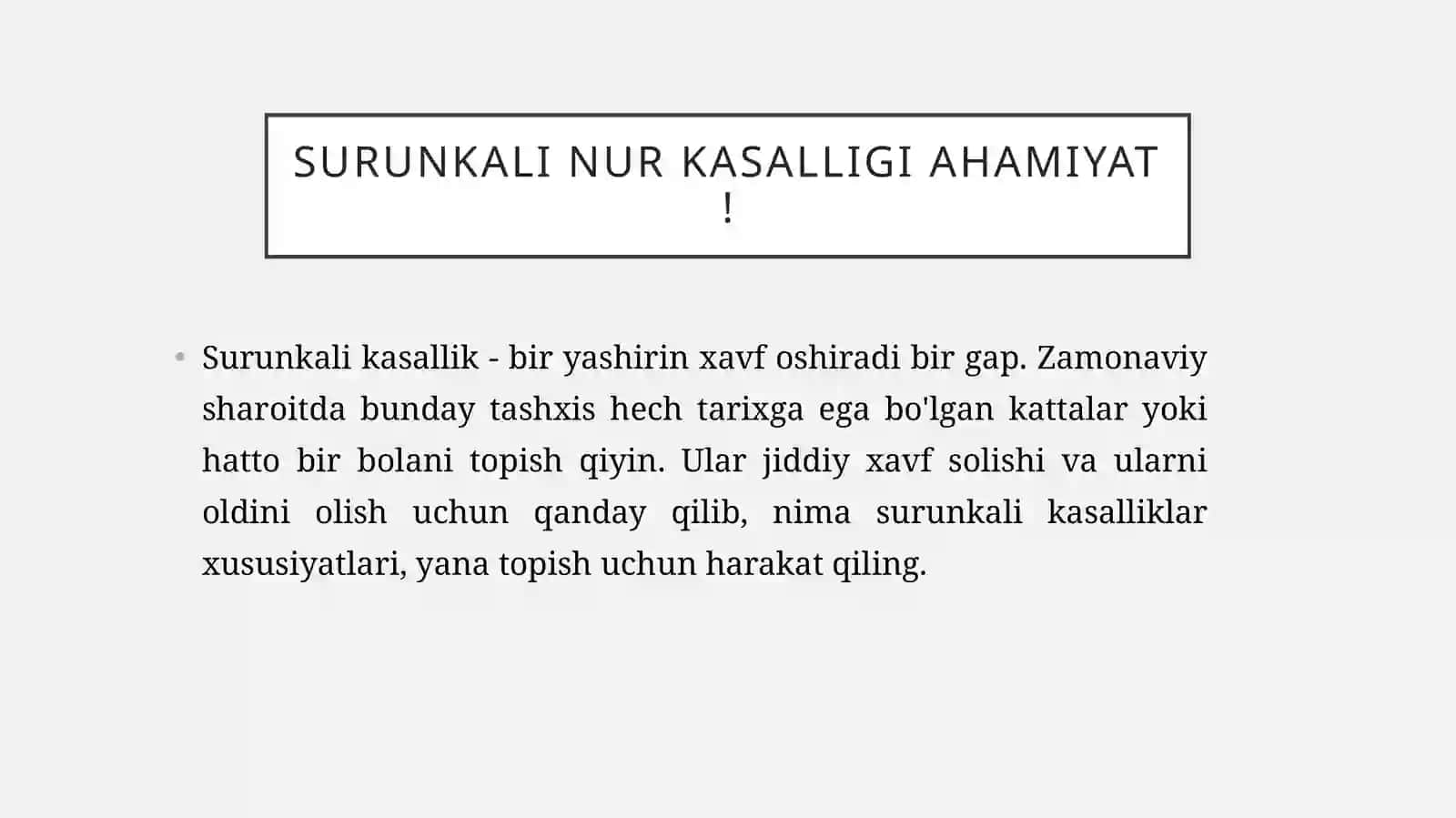 SURUNKALI NUR KASALLIGI AHAMIYAT !

• Surunkali kasallik - bir yashirin xavf oshiradi bir gap. Zamonaviy sharoitda bunday tashxis hech tarixga ega bo'lgan kattalar yoki hatto bir bolani topish qiyin. Ular jiddiy xavf solishi va ularni oldini olish uchun qanday qilib, nima surunkali kasalliklar xususiyatlari, yana topish uchun harakat qiling.